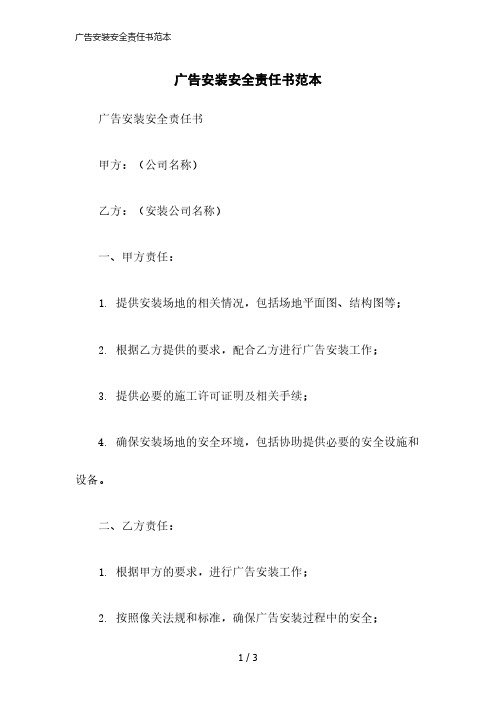 广告安装安全责任书范本

广告安装安全责任书范本

广告安装安全责任书

甲方：（公司名称）

乙方：（安装公司名称）

一、甲方责任：

1. 提供安装场地的相关情况，包括场地平面图、结构图等；

2. 根据乙方提供的要求，配合乙方进行广告安装工作；

3. 提供必要的施工许可证明及相关手续；

4. 确保安装场地的安全环境，包括协助提供必要的安全设施和设备。

二、乙方责任：

1. 根据甲方的要求，进行广告安装工作；

2. 按照像关法规和标准，确保广告安装过程中的安全；

1 / 3